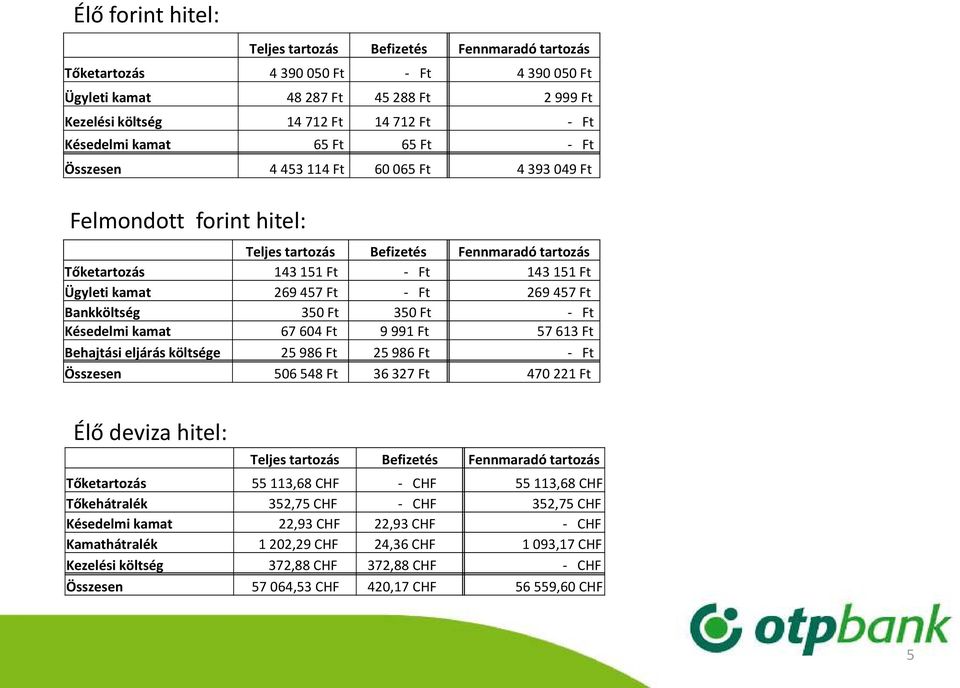 Élő forint hitel:

| | Teljes tartozás | Befizetés | Fennmaradó tartozás |
|---|---|---|---|
| Tőketartozás | 4 390 050 Ft | - Ft | 4 390 050 Ft |
| Ügyleti kamat | 48 287 Ft | 45 288 Ft | 2 999 Ft |
| Kezelési költség | 14 712 Ft | 14 712 Ft | - Ft |
| Késedelmi kamat | 65 Ft | 65 Ft | - Ft |
| Összesen | 4 453 114 Ft | 60 065 Ft | 4 393 049 Ft |

Felmondott forint hitel:

| | Teljes tartozás | Befizetés | Fennmaradó tartozás |
|---|---|---|---|
| Tőketartozás | 143 151 Ft | - Ft | 143 151 Ft |
| Ügyleti kamat | 269 457 Ft | - Ft | 269 457 Ft |
| Bankköltség | 350 Ft | 350 Ft | - Ft |
| Késedelmi kamat | 67 604 Ft | 9 991 Ft | 57 613 Ft |
| Behajtási eljárás költsége | 25 986 Ft | 25 986 Ft | - Ft |
| Összesen | 506 548 Ft | 36 327 Ft | 470 221 Ft |

Élő deviza hitel:

| | Teljes tartozás | Befizetés | Fennmaradó tartozás |
|---|---|---|---|
| Tőketartozás | 55 113,68 CHF | - CHF | 55 113,68 CHF |
| Tőkehátralék | 352,75 CHF | - CHF | 352,75 CHF |
| Késedelmi kamat | 22,93 CHF | 22,93 CHF | - CHF |
| Kamathátralék | 1 202,29 CHF | 24,36 CHF | 1 093,17 CHF |
| Kezelési költség | 372,88 CHF | 372,88 CHF | - CHF |
| Összesen | 57 064,53 CHF | 420,17 CHF | 56 559,60 CHF |

otpbank
5